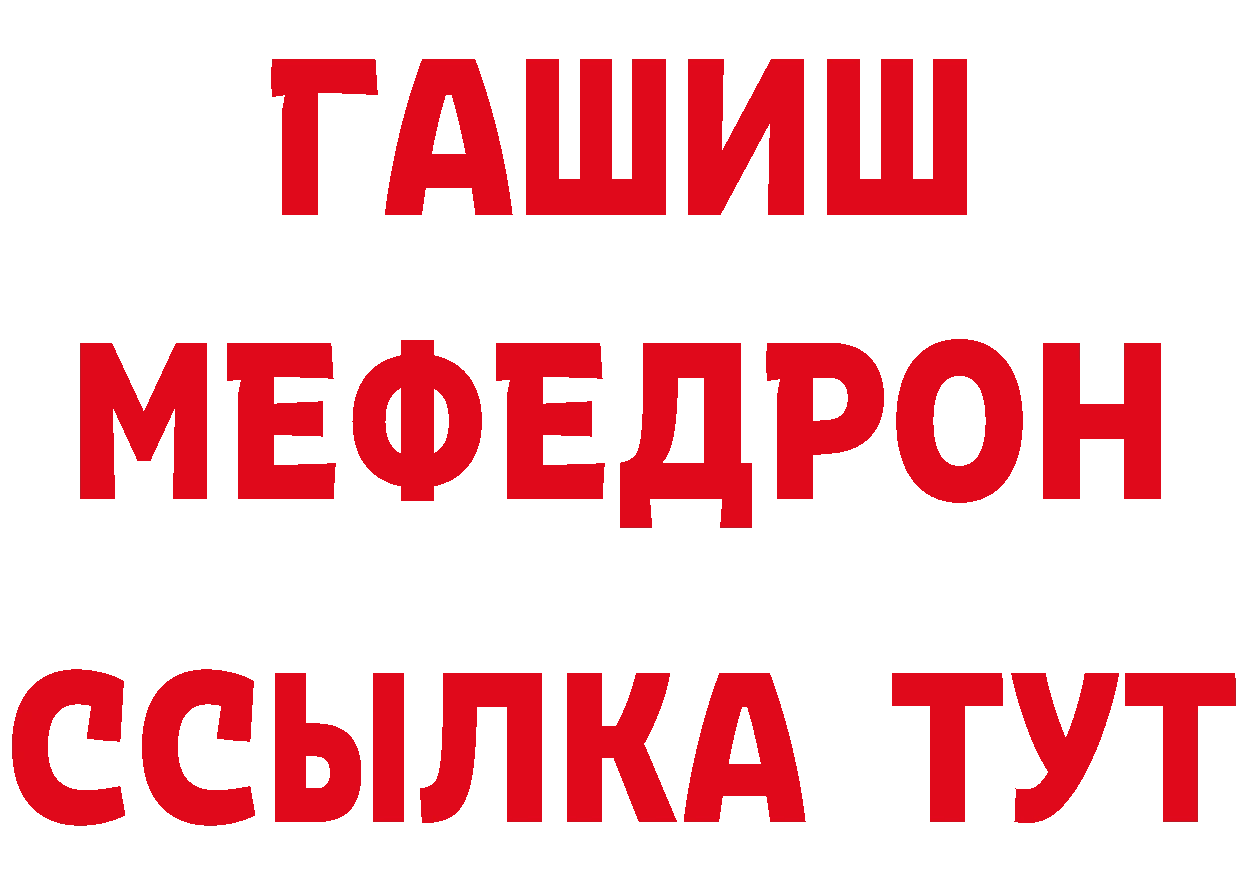 ГАШИШ
МЕФЕДРОН
ССЫЛКА ТУТ